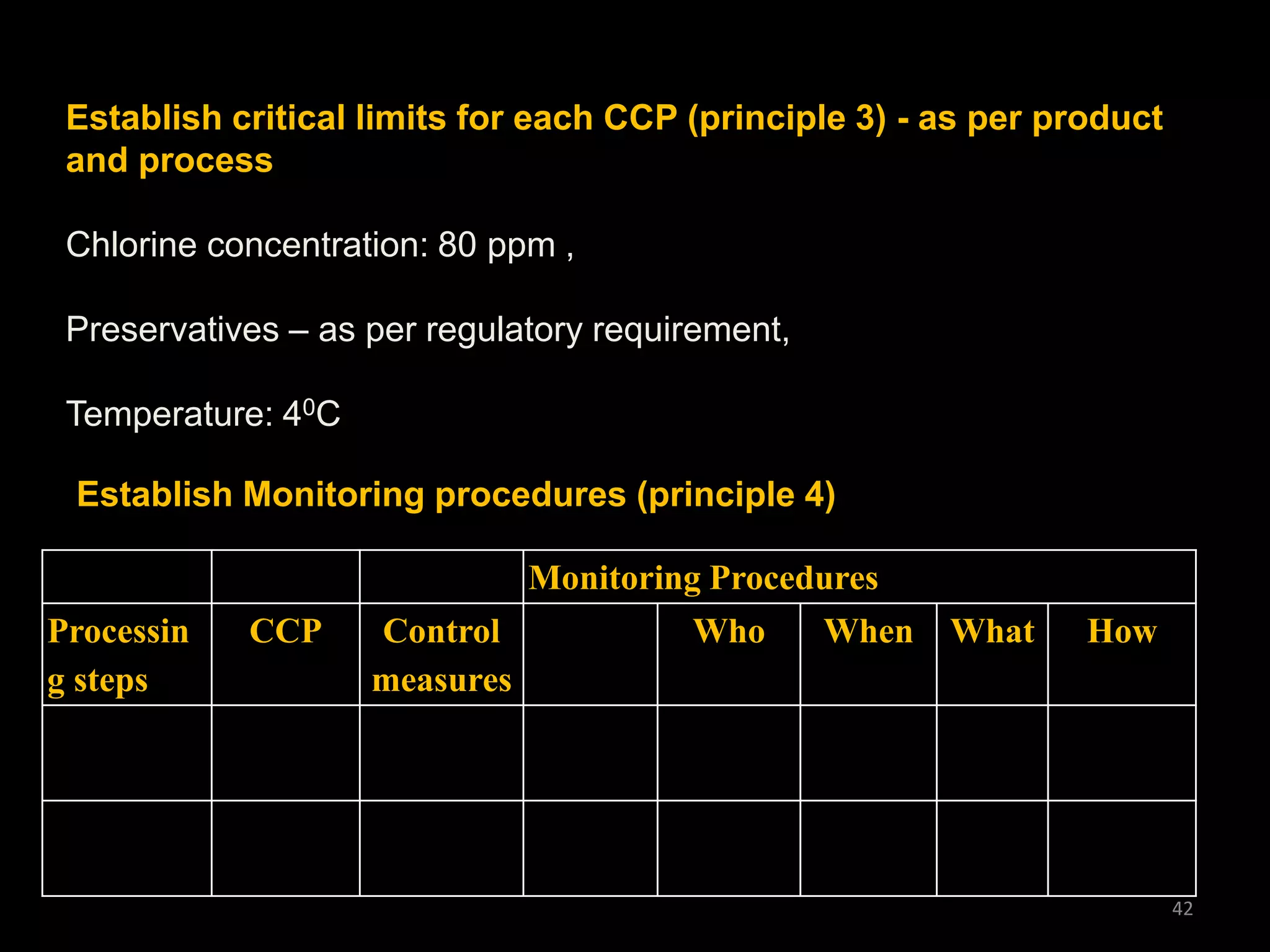 Establish critical limits for each CCP (principle 3) - as per product and process

Chlorine concentration: 80 ppm ,

Preservatives – as per regulatory requirement,

Temperature: $4^0$C

Establish Monitoring procedures (principle 4)

| | | | Monitoring Procedures | | | | |
|---|---|---|---|---|---|---|---|
| Processing steps | CCP | Control measures | | Who | When | What | How |
| | | | | | | | |
| | | | | | | | |

42